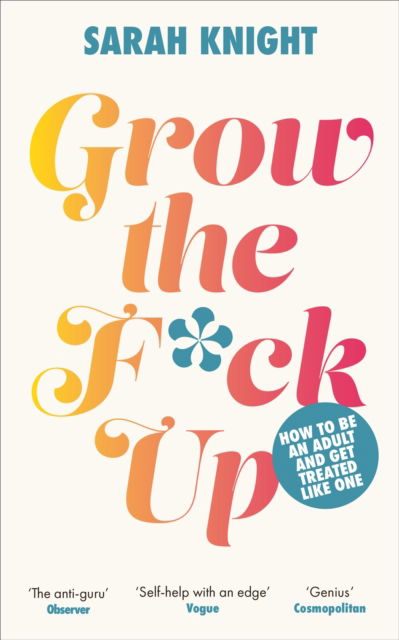 SARAH KNIGHT

Grow the F*ck Up

HOW TO BE AN ADULT AND GET TREATED LIKE ONE

'The anti-guru'
Observer

'Self-help with an edge'
Vogue

'Genius'
Cosmopolitan